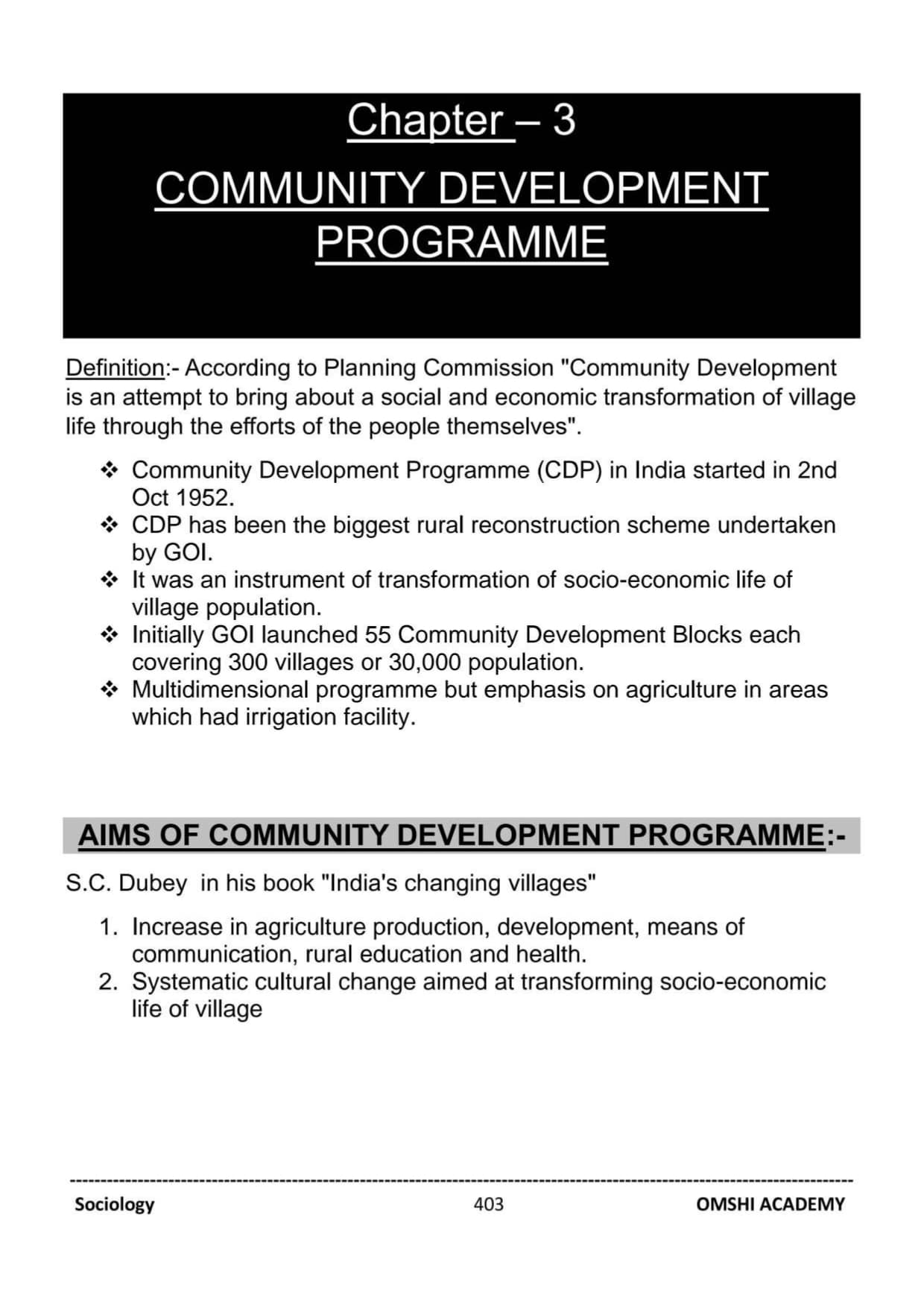 Chapter – 3

COMMUNITY DEVELOPMENT PROGRAMME

Definition:- According to Planning Commission "Community Development is an attempt to bring about a social and economic transformation of village life through the efforts of the people themselves".

❖ Community Development Programme (CDP) in India started in 2nd Oct 1952.
❖ CDP has been the biggest rural reconstruction scheme undertaken by GOI.
❖ It was an instrument of transformation of socio-economic life of village population.
❖ Initially GOI launched 55 Community Development Blocks each covering 300 villages or 30,000 population.
❖ Multidimensional programme but emphasis on agriculture in areas which had irrigation facility.

AIMS OF COMMUNITY DEVELOPMENT PROGRAMME:-

S.C. Dubey in his book "India's changing villages"

1. Increase in agriculture production, development, means of communication, rural education and health.
2. Systematic cultural change aimed at transforming socio-economic life of village

Sociology 403 OMSHI ACADEMY